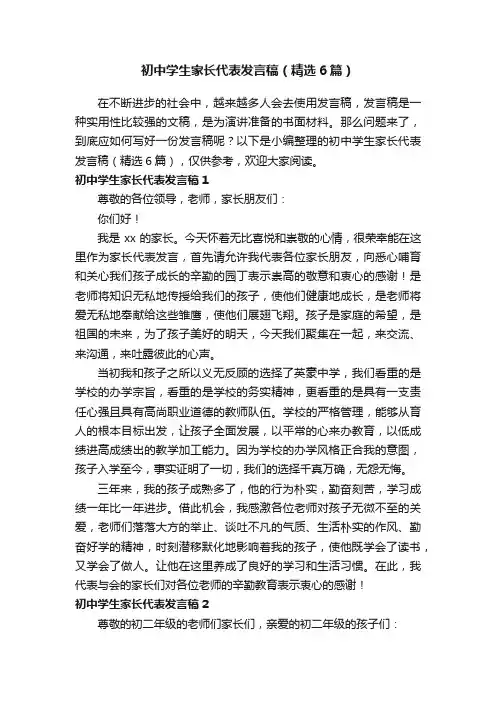 初中学生家长代表发言稿（精选6篇）

在不断进步的社会中，越来越多人会去使用发言稿，发言稿是一种实用性比较强的文稿，是为演讲准备的书面材料。那么问题来了，到底应如何写好一份发言稿呢？以下是小编整理的初中学生家长代表发言稿（精选6篇），仅供参考，欢迎大家阅读。

初中学生家长代表发言稿1

尊敬的各位领导，老师，家长朋友们：

你们好！

我是xx的家长。今天怀着无比喜悦和崇敬的心情，很荣幸能在这里作为家长代表发言，首先请允许我代表各位家长朋友，向悉心哺育和关心我们孩子成长的辛勤的园丁表示崇高的敬意和衷心的感谢！是老师将知识无私地传授给我们的孩子，使他们健康地成长，是老师将爱无私地奉献给这些雏鹰，使他们展翅飞翔。孩子是家庭的希望，是祖国的未来，为了孩子美好的明天，今天我们聚集在一起，来交流、来沟通，来吐露彼此的心声。

当初我和孩子之所以义无反顾的选择了英豪中学，我们看重的是学校的办学宗旨，看重的是学校的务实精神，更看重的是具有一支责任心强且具有高尚职业道德的教师队伍。学校的严格管理，能够从育人的根本目标出发，让孩子全面发展，以平常的心来办教育，以低成绩进高成绩出的教学加工能力。因为学校的办学风格正合我的意图，孩子入学至今，事实证明了一切，我们的选择千真万确，无怨无悔。

三年来，我的孩子成熟多了，他的行为朴实，勤奋刻苦，学习成绩一年比一年进步。借此机会，我感激各位老师对孩子无微不至的关爱，老师们落落大方的举止、谈吐不凡的气质、生活朴实的作风、勤奋好学的精神，时刻潜移默化地影响着我的孩子，使他既学会了读书，又学会了做人。让他在这里养成了良好的学习和生活习惯。在此，我代表与会的家长们对各位老师的辛勤教育表示衷心的感谢！

初中学生家长代表发言稿2

尊敬的初二年级的老师们家长们，亲爱的初二年级的孩子们：